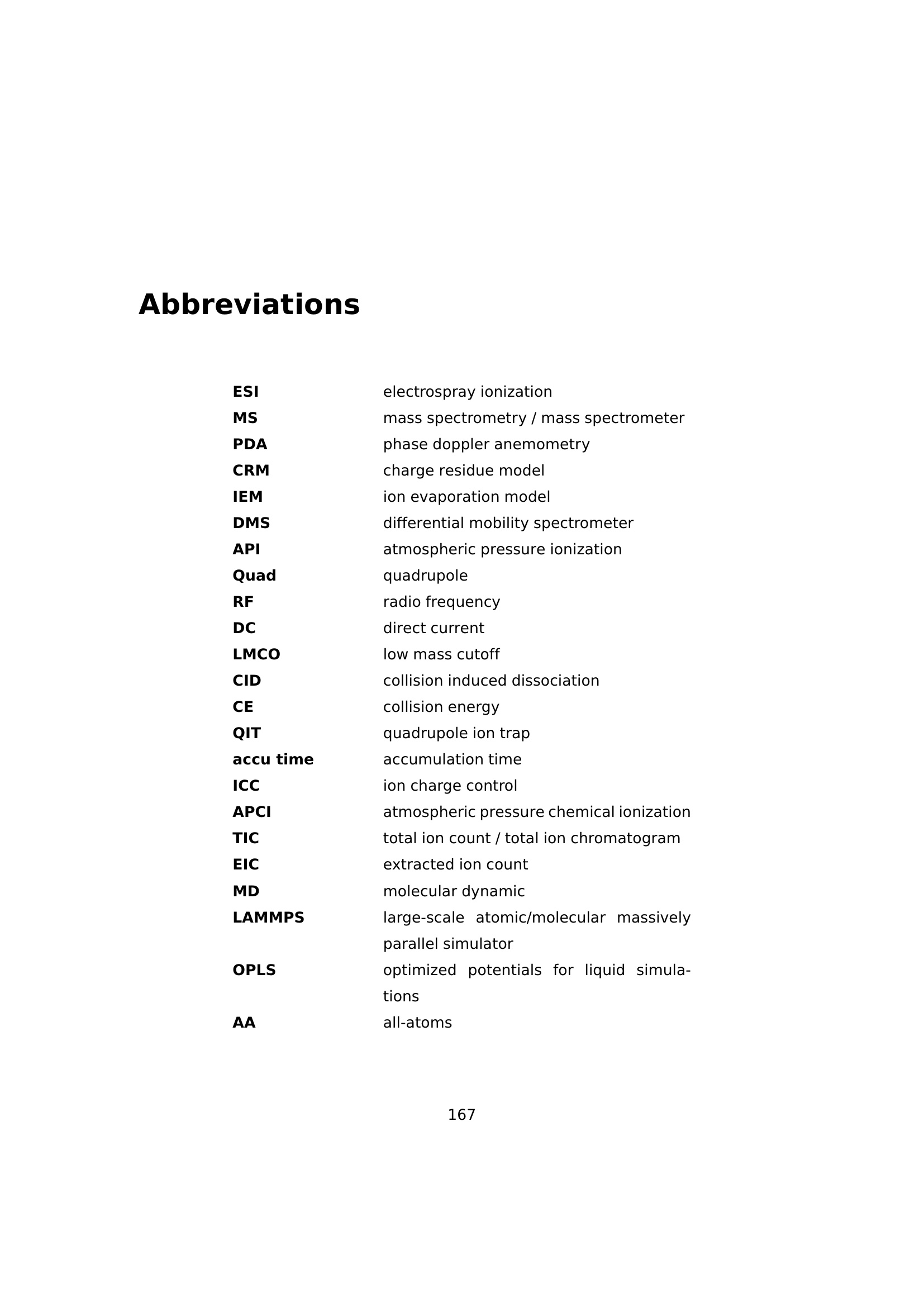 Abbreviations

ESI electrospray ionization
MS mass spectrometry / mass spectrometer
PDA phase doppler anemometry
CRM charge residue model
IEM ion evaporation model
DMS differential mobility spectrometer
API atmospheric pressure ionization
Quad quadrupole
RF radio frequency
DC direct current
LMCO low mass cutoff
CID collision induced dissociation
CE collision energy
QIT quadrupole ion trap
accu time accumulation time
ICC ion charge control
APCI atmospheric pressure chemical ionization
TIC total ion count / total ion chromatogram
EIC extracted ion count
MD molecular dynamic
LAMMPS large-scale atomic/molecular massively parallel simulator
OPLS optimized potentials for liquid simulations
AA all-atoms

167